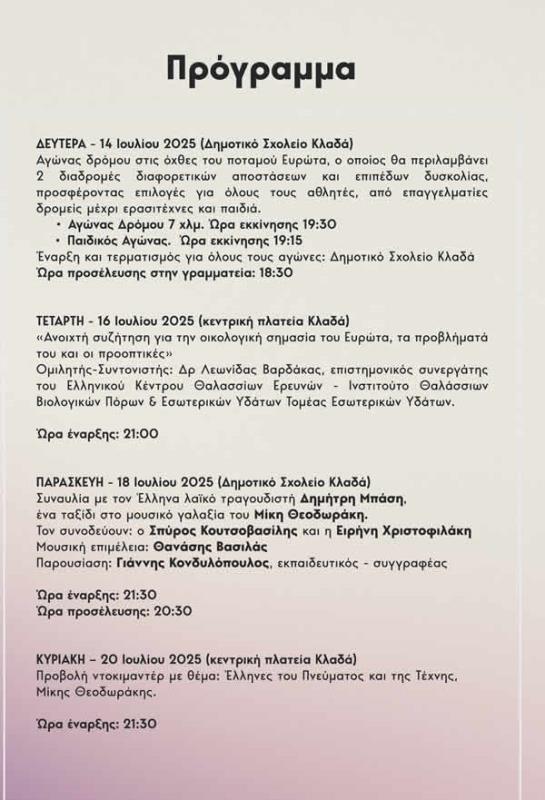 Πρόγραμμα

ΔΕΥΤΕΡΑ - 14 Ιουλίου 2025 (Δημοτικό Σχολείο Κλαδά)
Αγώνας δρόμου στις όχθες του ποταμού Ευρώτα, ο οποίος θα περιλαμβάνει 2 διαδρομές διαφορετικών αποστάσεων και επιπέδων δυσκολίας, προσφέροντας επιλογές για όλους τους αθλητές, από επαγγελματίες δρομείς μέχρι ερασιτέχνες και παιδιά.
• Αγώνας Δρόμου 7 χλμ. Ώρα εκκίνησης 19:30
• Παιδικός Αγώνας. Ώρα εκκίνησης 19:15
Έναρξη και τερματισμός για όλους τους αγώνες: Δημοτικό Σχολείο Κλαδά
Ώρα προσέλευσης στην γραμματεία: 18:30

ΤΕΤΑΡΤΗ - 16 Ιουλίου 2025 (κεντρική πλατεία Κλαδά)
«Ανοιχτή συζήτηση για την οικολογική σημασία του Ευρώτα, τα προβλήματά του και οι προοπτικές»
Ομιλητής-Συντονιστής: Δρ Λεωνίδας Βαρδάκας, επιστημονικός συνεργάτης του Ελληνικού Κέντρου Θαλασσίων Ερευνών - Ινστιτούτο Θαλάσσιων Βιολογικών Πόρων & Εσωτερικών Υδάτων Τομέας Εσωτερικών Υδάτων.

Ώρα έναρξης: 21:00

ΠΑΡΑΣΚΕΥΗ - 18 Ιουλίου 2025 (Δημοτικό Σχολείο Κλαδά)
Συναυλία με τον Έλληνα λαϊκό τραγουδιστή Δημήτρη Μπάση, ένα ταξίδι στο μουσικό γαλαξία του Μίκη Θεοδωράκη.
Τον συνοδεύουν: ο Σπύρος Κουτσοβασίλης και η Ειρήνη Χριστοφιλάκη
Μουσική επιμέλεια: Θανάσης Βασιλάς
Παρουσίαση: Γιάννης Κονδυλόπουλος, εκπαιδευτικός - συγγραφέας

Ώρα έναρξης: 21:30
Ώρα προσέλευσης: 20:30

ΚΥΡΙΑΚΗ – 20 Ιουλίου 2025 (κεντρική πλατεία Κλαδά)
Προβολή ντοκιμαντέρ με θέμα: Έλληνες του Πνεύματος και της Τέχνης, Μίκης Θεοδωράκης.

Ώρα έναρξης: 21:30